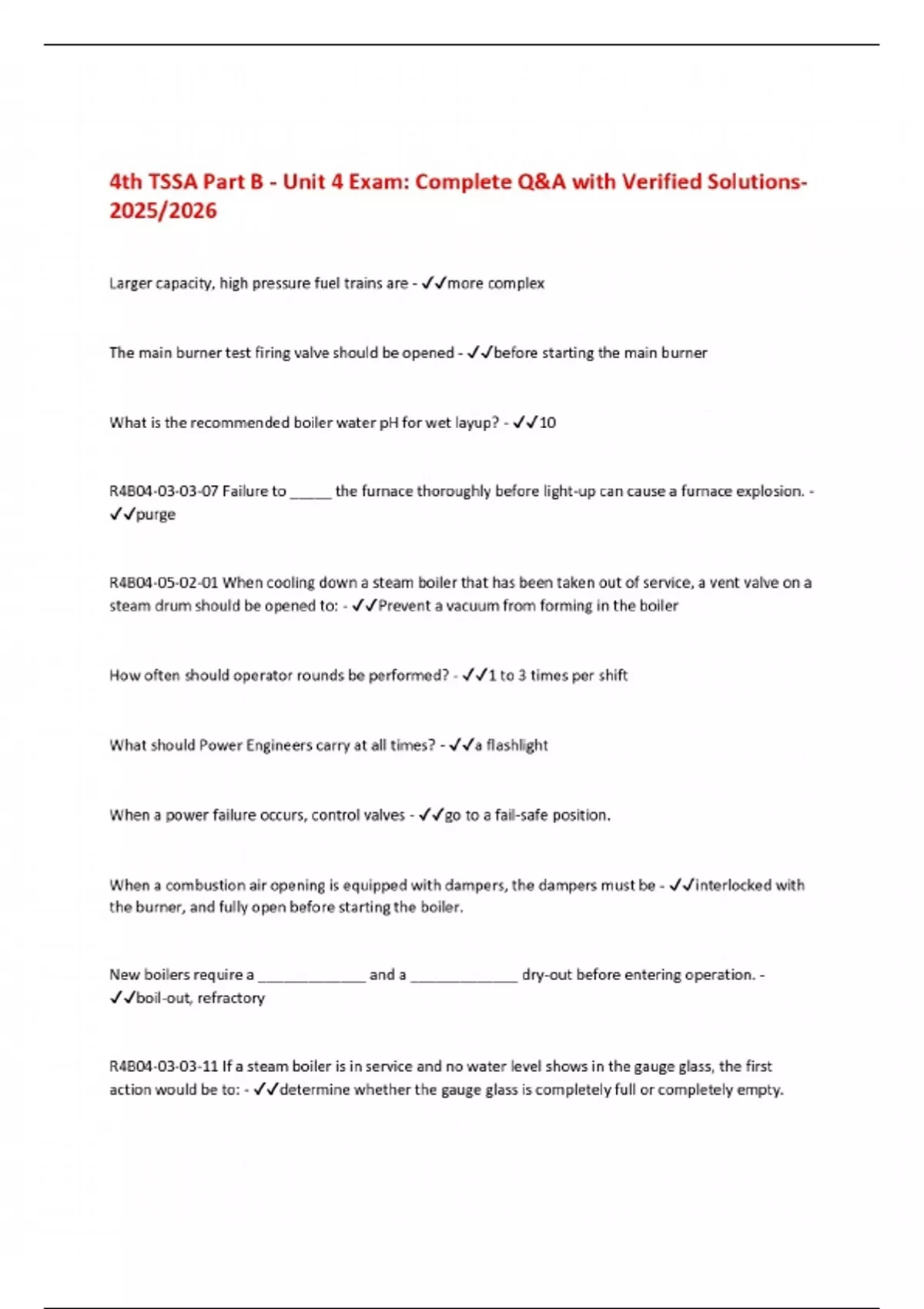 4th TSSA Part B - Unit 4 Exam: Complete Q&A with Verified Solutions-2025/2026

Larger capacity, high pressure fuel trains are - ✓✓more complex

The main burner test firing valve should be opened - ✓✓before starting the main burner

What is the recommended boiler water pH for wet layup? - ✓✓10

R4B04-03-03-07 Failure to _____ the furnace thoroughly before light-up can cause a furnace explosion. - ✓✓purge

R4B04-05-02-01 When cooling down a steam boiler that has been taken out of service, a vent valve on a steam drum should be opened to: - ✓✓Prevent a vacuum from forming in the boiler

How often should operator rounds be performed? - ✓✓1 to 3 times per shift

What should Power Engineers carry at all times? - ✓✓a flashlight

When a power failure occurs, control valves - ✓✓go to a fail-safe position.

When a combustion air opening is equipped with dampers, the dampers must be - ✓✓interlocked with the burner, and fully open before starting the boiler.

New boilers require a _____________ and a _____________ dry-out before entering operation. - ✓✓boil-out, refractory

R4B04-03-03-11 If a steam boiler is in service and no water level shows in the gauge glass, the first action would be to: - ✓✓determine whether the gauge glass is completely full or completely empty.